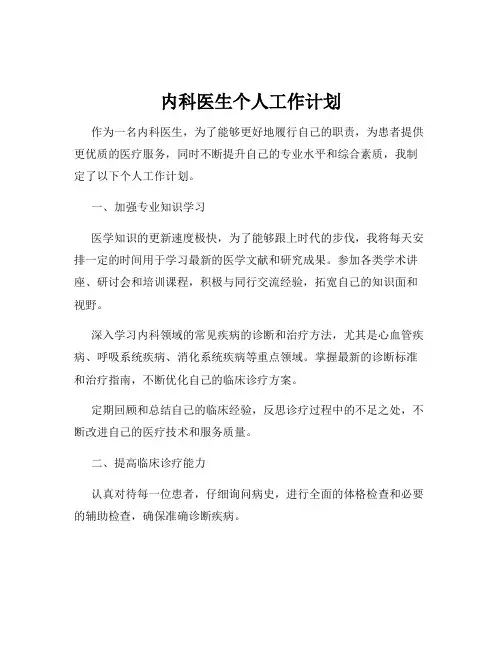 内科医生个人工作计划

作为一名内科医生，为了能够更好地履行自己的职责，为患者提供更优质的医疗服务，同时不断提升自己的专业水平和综合素质，我制定了以下个人工作计划。

一、加强专业知识学习

医学知识的更新速度极快，为了能够跟上时代的步伐，我将每天安排一定的时间用于学习最新的医学文献和研究成果。参加各类学术讲座、研讨会和培训课程，积极与同行交流经验，拓宽自己的知识面和视野。

深入学习内科领域的常见疾病的诊断和治疗方法，尤其是心血管疾病、呼吸系统疾病、消化系统疾病等重点领域。掌握最新的诊断标准和治疗指南，不断优化自己的临床诊疗方案。

定期回顾和总结自己的临床经验，反思诊疗过程中的不足之处，不断改进自己的医疗技术和服务质量。

二、提高临床诊疗能力

认真对待每一位患者，仔细询问病史，进行全面的体格检查和必要的辅助检查，确保准确诊断疾病。